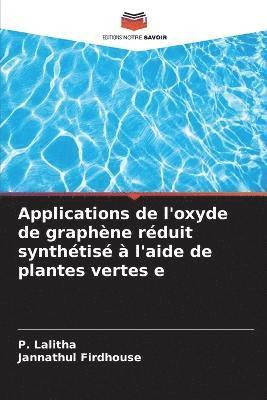 EDITIONS NOTRE SAVOIR

Applications de l'oxyde de graphène réduit synthétisé à l'aide de plantes vertes e

P. Lalitha
Jannathul Firdhouse